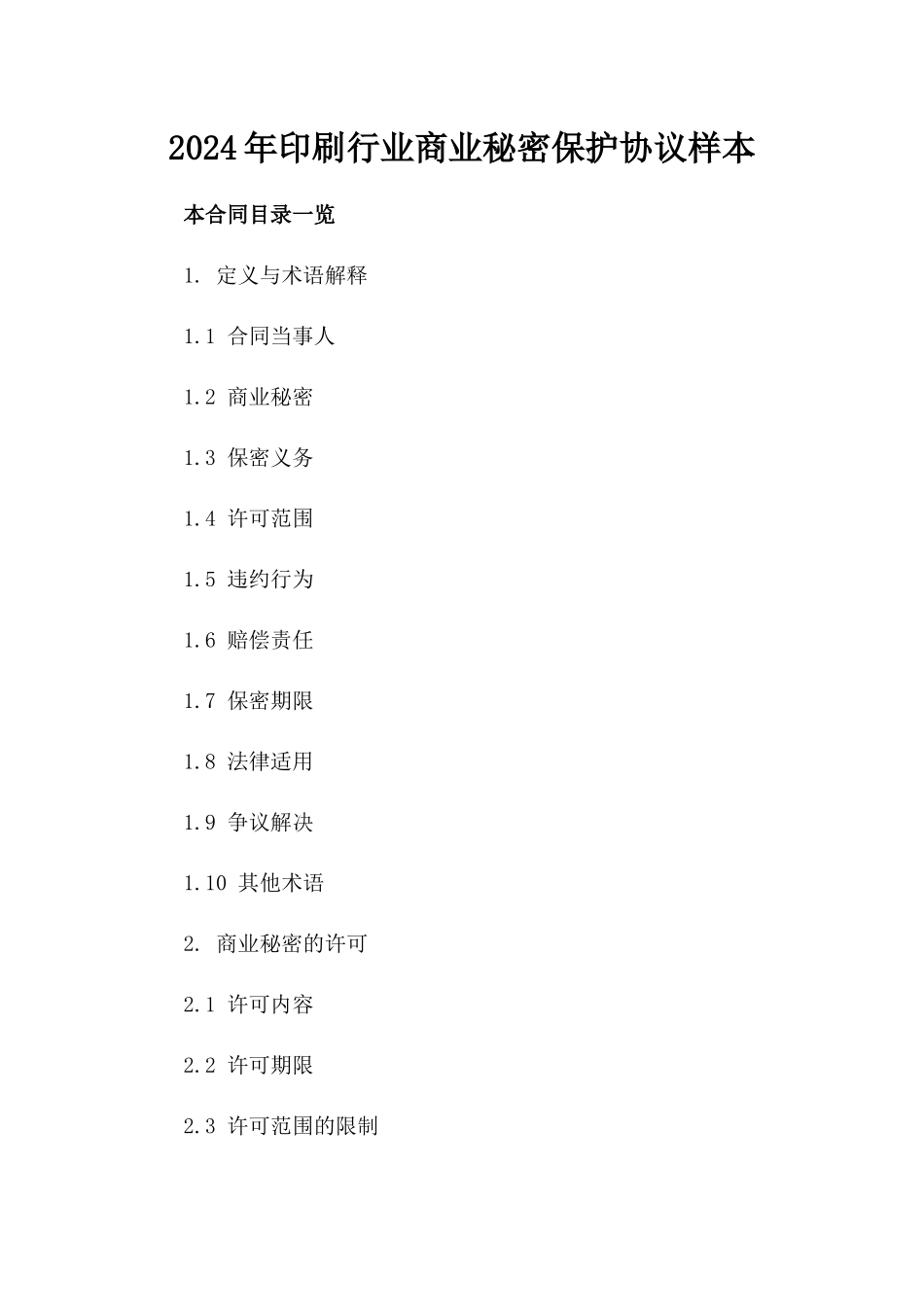 2024年印刷行业商业秘密保护协议样本

本合同目录一览

1. 定义与术语解释

1.1 合同当事人

1.2 商业秘密

1.3 保密义务

1.4 许可范围

1.5 违约行为

1.6 赔偿责任

1.7 保密期限

1.8 法律适用

1.9 争议解决

1.10 其他术语

2. 商业秘密的许可

2.1 许可内容

2.2 许可期限

2.3 许可范围的限制